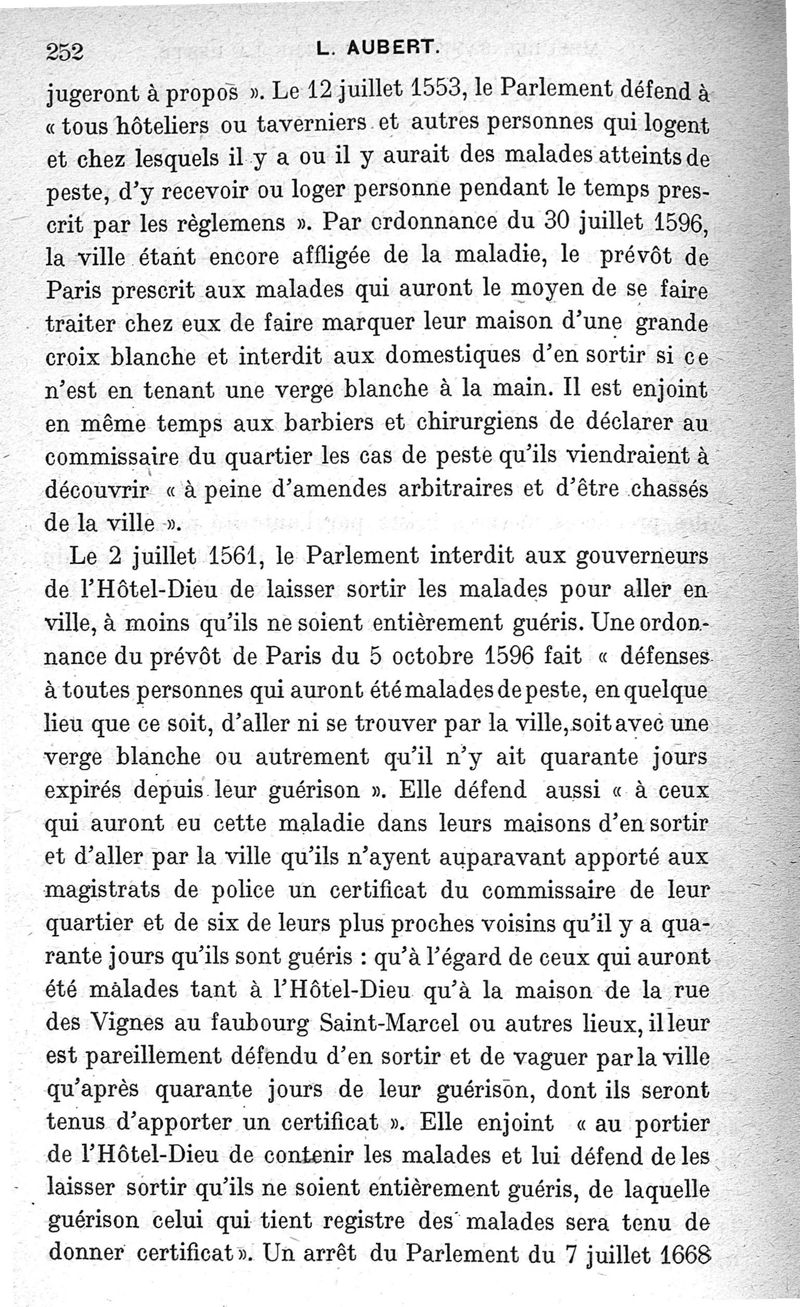 252 L. AUBERT.

jugeront à propos ». Le 12 juillet 1553, le Parlement défend à « tous hôteliers ou taverniers et autres personnes qui logent et chez lesquels il y a ou il y aurait des malades atteints de peste, d'y recevoir ou loger personne pendant le temps prescrit par les règlemens ». Par ordonnance du 30 juillet 1596, la ville étant encore affligée de la maladie, le prévôt de Paris prescrit aux malades qui auront le moyen de se faire traiter chez eux de faire marquer leur maison d'une grande croix blanche et interdit aux domestiques d'en sortir si ce n'est en tenant une verge blanche à la main. Il est enjoint en même temps aux barbiers et chirurgiens de déclarer au commissaire du quartier les cas de peste qu'ils viendraient à découvrir « à peine d'amendes arbitraires et d'être chassés de la ville ».

Le 2 juillet 1561, le Parlement interdit aux gouverneurs de l'Hôtel-Dieu de laisser sortir les malades pour aller en ville, à moins qu'ils ne soient entièrement guéris. Une ordonnance du prévôt de Paris du 5 octobre 1596 fait « défenses à toutes personnes qui auront été malades de peste, en quelque lieu que ce soit, d'aller ni se trouver par la ville, soit avec une verge blanche ou autrement qu'il n'y ait quarante jours expirés depuis leur guérison ». Elle défend aussi « à ceux qui auront eu cette maladie dans leurs maisons d'en sortir et d'aller par la ville qu'ils n'ayent auparavant apporté aux magistrats de police un certificat du commissaire de leur quartier et de six de leurs plus proches voisins qu'il y a quarante jours qu'ils sont guéris : qu'à l'égard de ceux qui auront été malades tant à l'Hôtel-Dieu qu'à la maison de la rue des Vignes au faubourg Saint-Marcel ou autres lieux, il leur est pareillement défendu d'en sortir et de vaguer par la ville qu'après quarante jours de leur guérison, dont ils seront tenus d'apporter un certificat ». Elle enjoint « au portier de l'Hôtel-Dieu de contenir les malades et lui défend de les laisser sortir qu'ils ne soient entièrement guéris, de laquelle guérison celui qui tient registre des malades sera tenu de donner certificat ». Un arrêt du Parlement du 7 juillet 1668